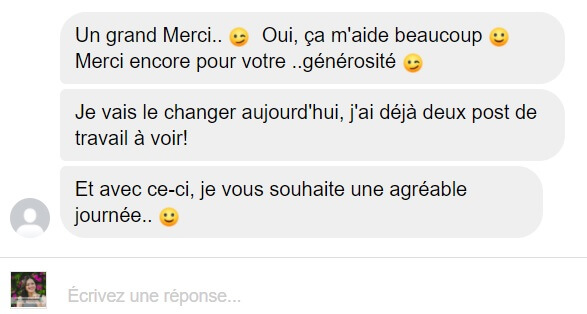 Un grand Merci.. 😉 Oui, ça m'aide beaucoup 🙂 Merci encore pour votre ..générosité 😉

Je vais le changer aujourd'hui, j'ai déjà deux post de travail à voir!

Et avec ce-ci, je vous souhaite une agréable journée.. 🙂

Écrivez une réponse...